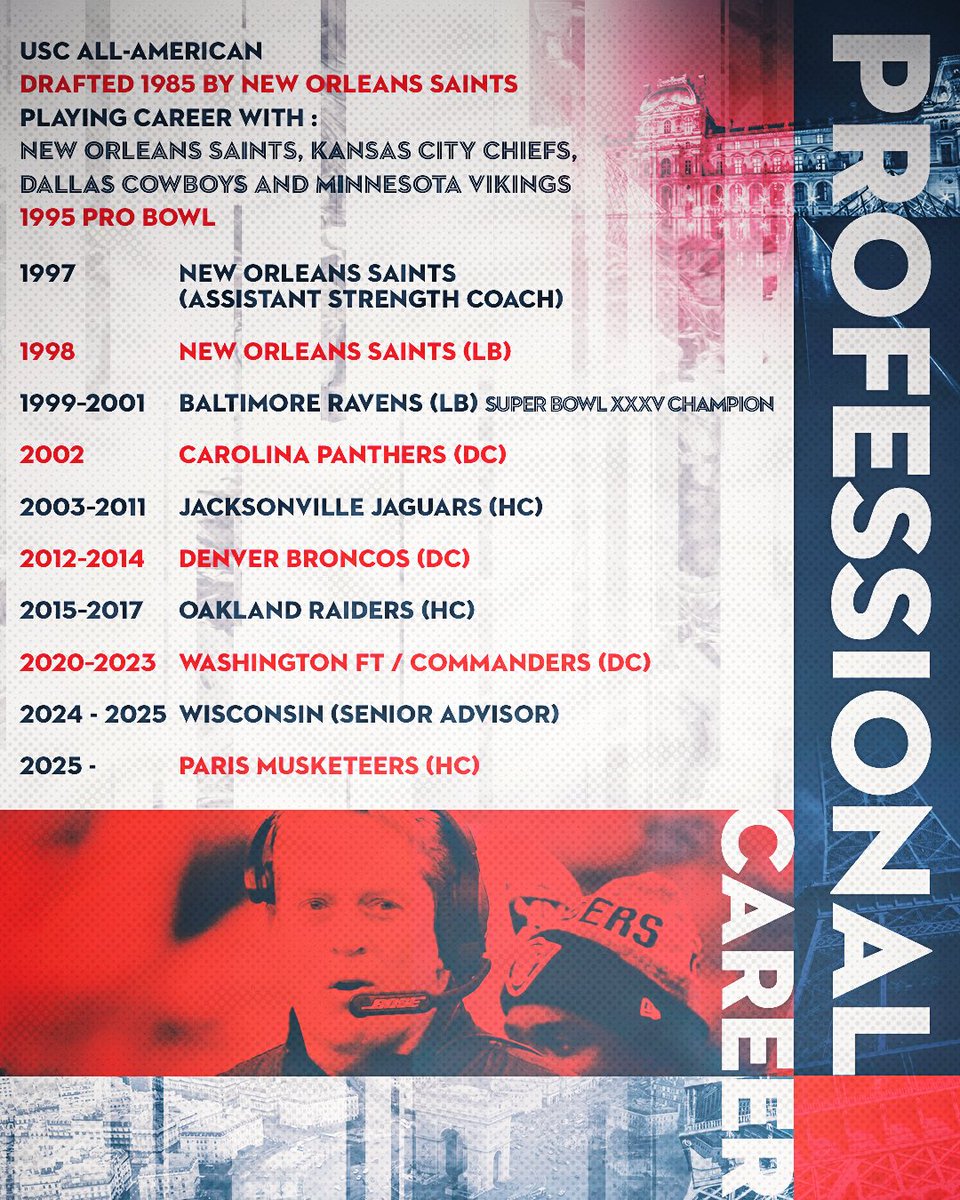 USC ALL-AMERICAN
DRAFTED 1985 BY NEW ORLEANS SAINTS
PLAYING CAREER WITH :
NEW ORLEANS SAINTS, KANSAS CITY CHIEFS, DALLAS COWBOYS AND MINNESOTA VIKINGS
1995 PRO BOWL

1997 NEW ORLEANS SAINTS (ASSISTANT STRENGTH COACH)

1998 NEW ORLEANS SAINTS (LB)

1999-2001 BALTIMORE RAVENS (LB) SUPER BOWL XXXV CHAMPION

2002 CAROLINA PANTHERS (DC)

2003-2011 JACKSONVILLE JAGUARS (HC)

2012-2014 DENVER BRONCOS (DC)

2015-2017 OAKLAND RAIDERS (HC)

2020-2023 WASHINGTON FT / COMMANDERS (DC)

2024 - 2025 WISCONSIN (SENIOR ADVISOR)

2025 - PARIS MUSKETEERS (HC)

PROFESSIONAL
CAREER